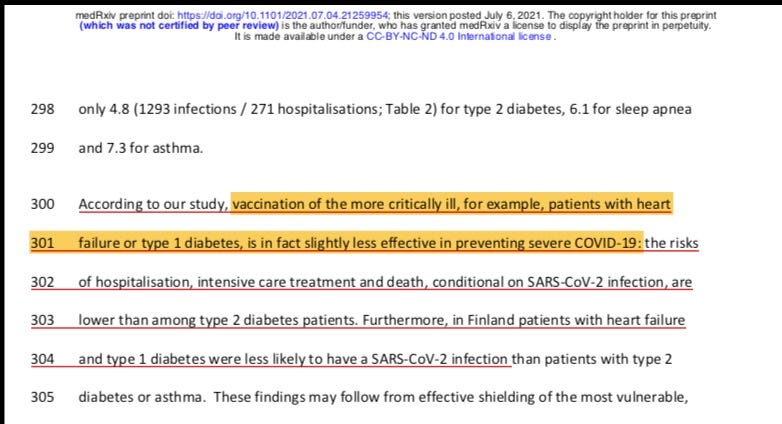 medRxiv preprint doi: https://doi.org/10.1101/2021.07.04.21259954; this version posted July 6, 2021. The copyright holder for this preprint (which was not certified by peer review) is the author/funder, who has granted medRxiv a license to display the preprint in perpetuity. It is made available under a CC-BY-NC-ND 4.0 International license .

298 only 4.8 (1293 infections / 271 hospitalisations; Table 2) for type 2 diabetes, 6.1 for sleep apnea

299 and 7.3 for asthma.

300 According to our study, vaccination of the more critically ill, for example, patients with heart

301 failure or type 1 diabetes, is in fact slightly less effective in preventing severe COVID-19: the risks

302 of hospitalisation, intensive care treatment and death, conditional on SARS-CoV-2 infection, are

303 lower than among type 2 diabetes patients. Furthermore, in Finland patients with heart failure

304 and type 1 diabetes were less likely to have a SARS-CoV-2 infection than patients with type 2

305 diabetes or asthma. These findings may follow from effective shielding of the most vulnerable,